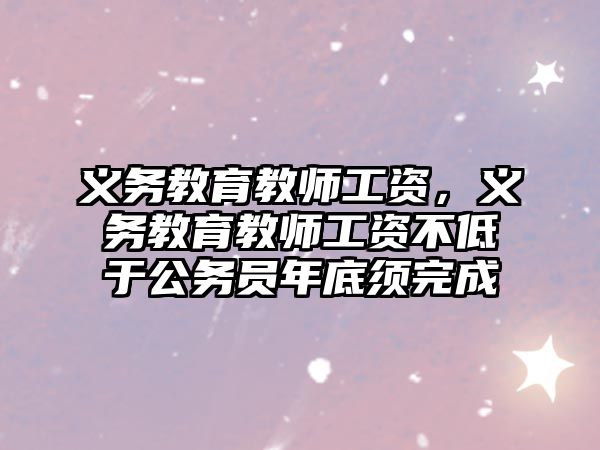 义务教育教师工资，义务教育教师工资不低于公务员年底须完成